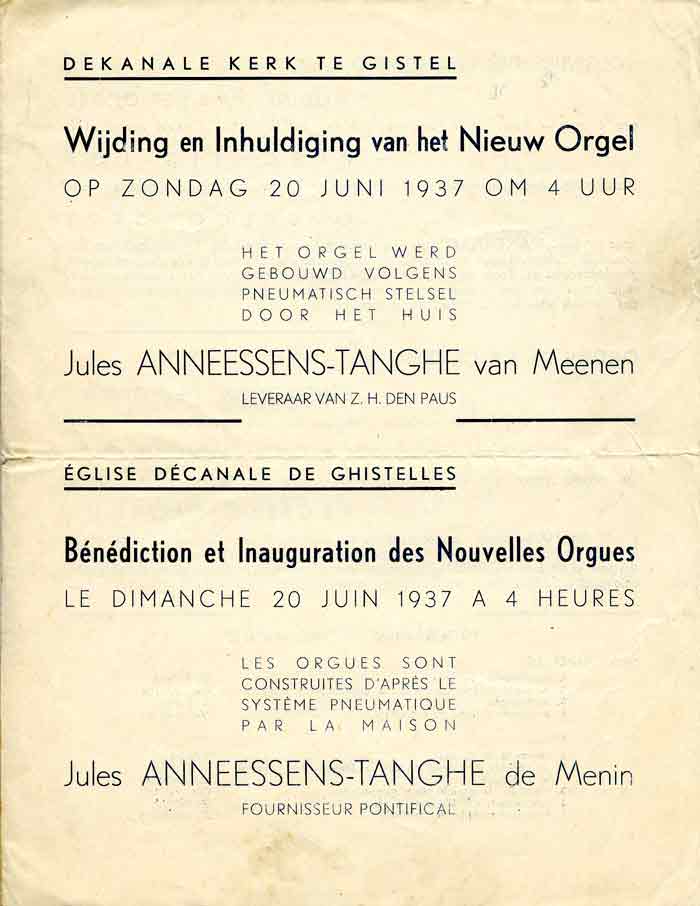 DEKANALE KERK TE GISTEL

Wijding en Inhuldiging van het Nieuw Orgel

OP ZONDAG 20 JUNI 1937 OM 4 UUR

HET ORGEL WERD GEBOUWD VOLGENS PNEUMATISCH STELSEL DOOR HET HUIS

Jules ANNEESSENS-TANGHE van Meenen

LEVERAAR VAN Z. H. DEN PAUS

ÉGLISE DÉCANALE DE GHISTELLES

Bénédiction et Inauguration des Nouvelles Orgues

LE DIMANCHE 20 JUIN 1937 A 4 HEURES

LES ORGUES SONT CONSTRUITES D'APRÈS LE SYSTÈME PNEUMATIQUE PAR LA MAISON

Jules ANNEESSENS-TANGHE de Menin

FOURNISSEUR PONTIFICAL